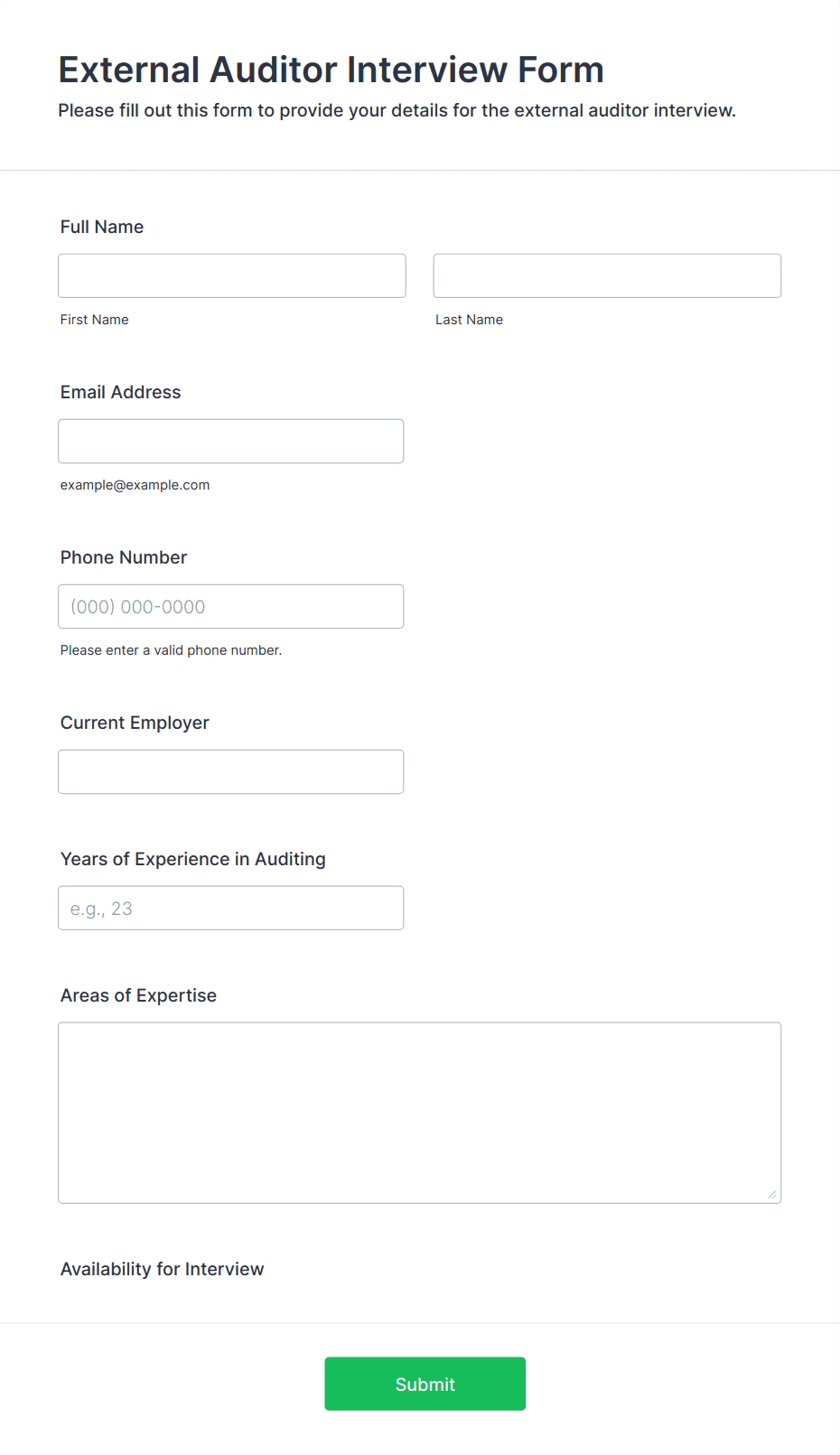 External Auditor Interview Form
Please fill out this form to provide your details for the external auditor interview.

Full Name

First Name

Last Name

Email Address

example@example.com

Phone Number

(000) 000-0000

Please enter a valid phone number.

Current Employer

Years of Experience in Auditing

e.g., 23

Areas of Expertise

Availability for Interview

Submit